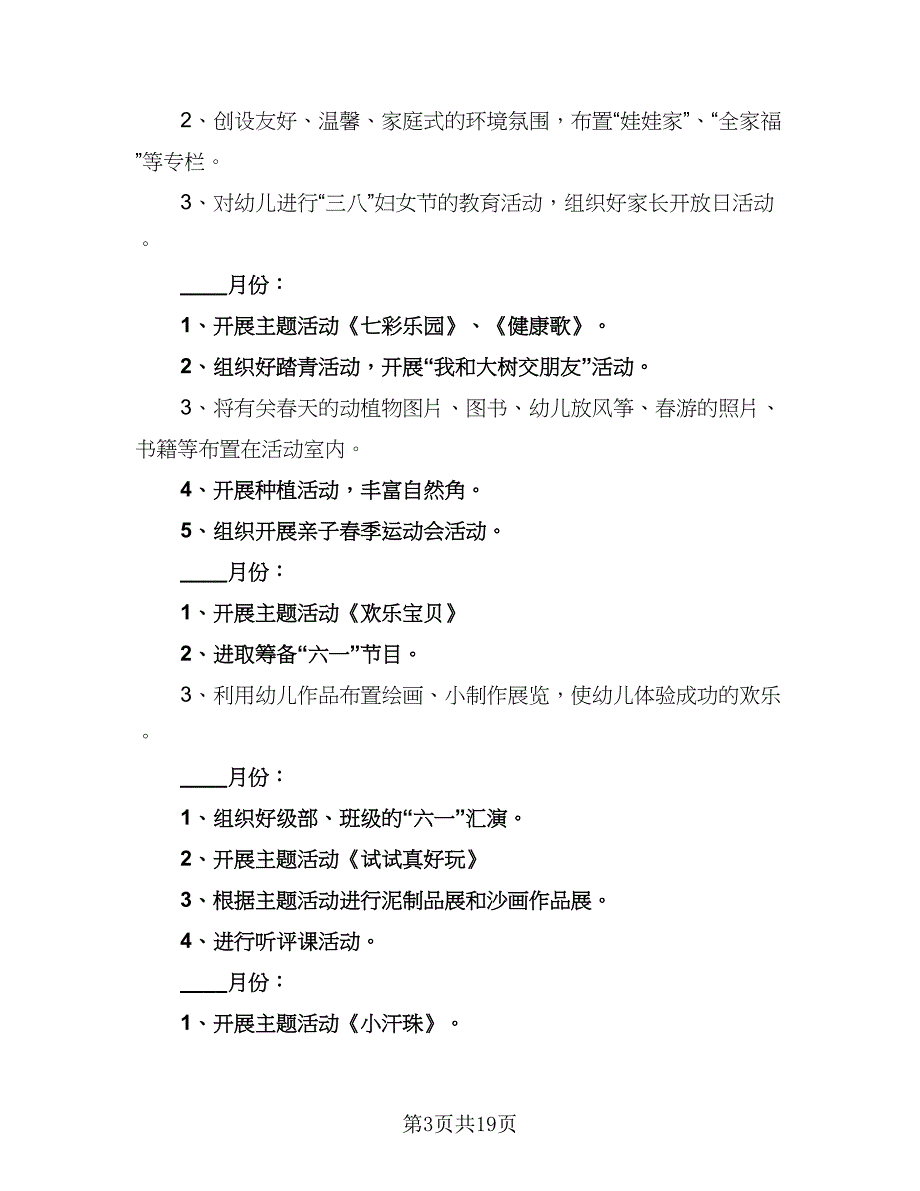 2、创设友好、温馨、家庭式的环境氛围，布置“娃娃家”、“全家福”等专栏。

3、对幼儿进行“三八”妇女节的教育活动，组织好家长开放日活动。

____月份：

1、开展主题活动《七彩乐园》、《健康歌》。

2、组织好踏青活动，开展“我和大树交朋友”活动。

3、将有关春天的动植物图片、图书、幼儿放风筝、春游的照片、书籍等布置在活动室内。

4、开展种植活动，丰富自然角。

5、组织开展亲子春季运动会活动。

____月份：

1、开展主题活动《欢乐宝贝》

2、进取筹备“六一”节目。

3、利用幼儿作品布置绘画、小制作展览，使幼儿体验成功的欢乐。

____月份：

1、组织好级部、班级的“六一”汇演。

2、开展主题活动《试试真好玩》

3、根据主题活动进行泥制品展和沙画作品展。

4、进行听评课活动。

____月份：

1、开展主题活动《小汗珠》。

第3页共19页